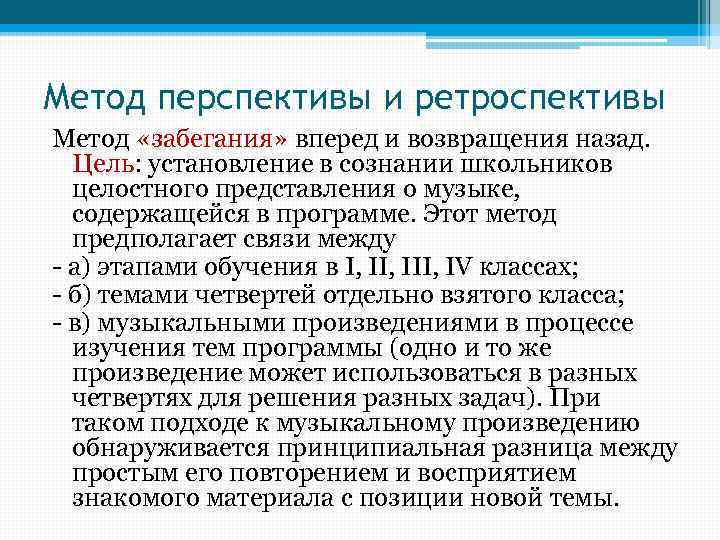 Метод перспективы и ретроспективы

Метод «забегания» вперед и возвращения назад. Цель: установление в сознании школьников целостного представления о музыке, содержащейся в программе. Этот метод предполагает связи между

- а) этапами обучения в I, II, III, IV классах;

- б) темами четвертей отдельно взятого класса;

- в) музыкальными произведениями в процессе изучения тем программы (одно и то же произведение может использоваться в разных четвертях для решения разных задач). При таком подходе к музыкальному произведению обнаруживается принципиальная разница между простым его повторением и восприятием знакомого материала с позиции новой темы.